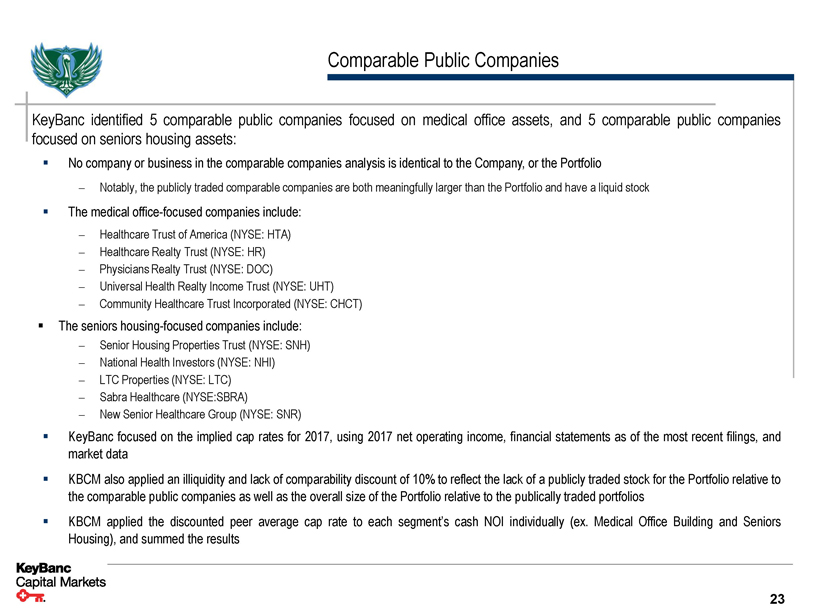 Comparable Public Companies

KeyBanc identified 5 comparable public companies focused on medical office assets, and 5 comparable public companies focused on seniors housing assets:

▪ No company or business in the comparable companies analysis is identical to the Company, or the Portfolio

– Notably, the publicly traded comparable companies are both meaningfully larger than the Portfolio and have a liquid stock

▪ The medical office-focused companies include:

– Healthcare Trust of America (NYSE: HTA)
– Healthcare Realty Trust (NYSE: HR)
– Physicians Realty Trust (NYSE: DOC)
– Universal Health Realty Income Trust (NYSE: UHT)
– Community Healthcare Trust Incorporated (NYSE: CHCT)

▪ The seniors housing-focused companies include:

– Senior Housing Properties Trust (NYSE: SNH)
– National Health Investors (NYSE: NHI)
– LTC Properties (NYSE: LTC)
– Sabra Healthcare (NYSE:SBRA)
– New Senior Healthcare Group (NYSE: SNR)

▪ KeyBanc focused on the implied cap rates for 2017, using 2017 net operating income, financial statements as of the most recent filings, and market data

▪ KBCM also applied an illiquidity and lack of comparability discount of 10% to reflect the lack of a publicly traded stock for the Portfolio relative to the comparable public companies as well as the overall size of the Portfolio relative to the publically traded portfolios

▪ KBCM applied the discounted peer average cap rate to each segment's cash NOI individually (ex. Medical Office Building and Seniors Housing), and summed the results

KeyBanc
Capital Markets

23